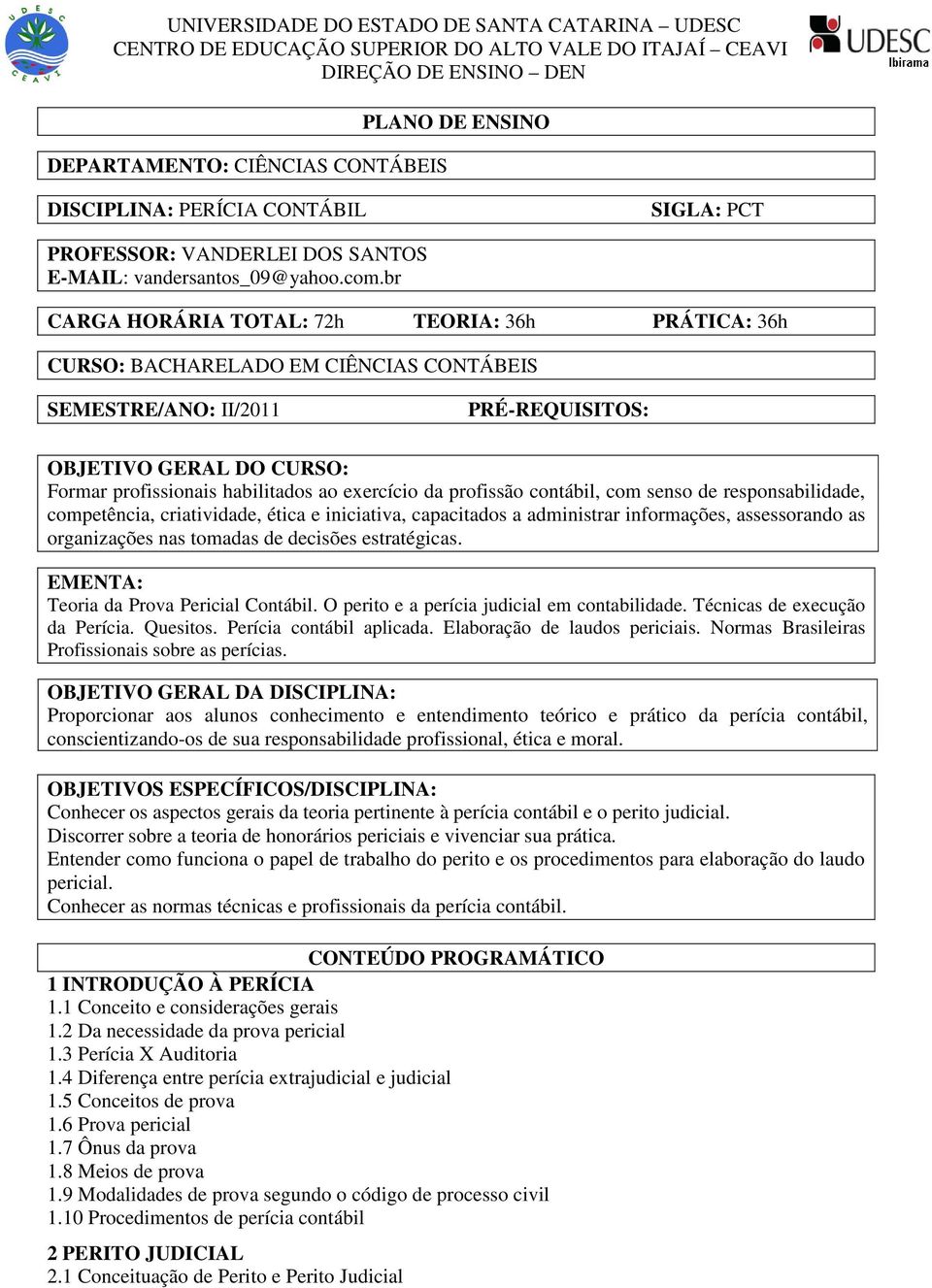 UDESC CEAVI

UNIVERSIDADE DO ESTADO DE SANTA CATARINA – UDESC
CENTRO DE EDUCAÇÃO SUPERIOR DO ALTO VALE DO ITAJAÍ – CEAVI
DIREÇÃO DE ENSINO – DEN

UDESC Ibirama

PLANO DE ENSINO

DEPARTAMENTO: CIÊNCIAS CONTÁBEIS

DISCIPLINA: PERÍCIA CONTÁBIL SIGLA: PCT

PROFESSOR: VANDERLEI DOS SANTOS
E-MAIL: vandersantos_09@yahoo.com.br

CARGA HORÁRIA TOTAL: 72h TEORIA: 36h PRÁTICA: 36h

CURSO: BACHARELADO EM CIÊNCIAS CONTÁBEIS

SEMESTRE/ANO: II/2011 PRÉ-REQUISITOS:

OBJETIVO GERAL DO CURSO:
Formar profissionais habilitados ao exercício da profissão contábil, com senso de responsabilidade, competência, criatividade, ética e iniciativa, capacitados a administrar informações, assessorando as organizações nas tomadas de decisões estratégicas.

EMENTA:
Teoria da Prova Pericial Contábil. O perito e a perícia judicial em contabilidade. Técnicas de execução da Perícia. Quesitos. Perícia contábil aplicada. Elaboração de laudos periciais. Normas Brasileiras Profissionais sobre as perícias.

OBJETIVO GERAL DA DISCIPLINA:
Proporcionar aos alunos conhecimento e entendimento teórico e prático da perícia contábil, conscientizando-os de sua responsabilidade profissional, ética e moral.

OBJETIVOS ESPECÍFICOS/DISCIPLINA:
Conhecer os aspectos gerais da teoria pertinente à perícia contábil e o perito judicial.
Discorrer sobre a teoria de honorários periciais e vivenciar sua prática.
Entender como funciona o papel de trabalho do perito e os procedimentos para elaboração do laudo pericial.
Conhecer as normas técnicas e profissionais da perícia contábil.

CONTEÚDO PROGRAMÁTICO
1 INTRODUÇÃO À PERÍCIA
1.1 Conceito e considerações gerais
1.2 Da necessidade da prova pericial
1.3 Perícia X Auditoria
1.4 Diferença entre perícia extrajudicial e judicial
1.5 Conceitos de prova
1.6 Prova pericial
1.7 Ônus da prova
1.8 Meios de prova
1.9 Modalidades de prova segundo o código de processo civil
1.10 Procedimentos de perícia contábil

2 PERITO JUDICIAL
2.1 Conceituação de Perito e Perito Judicial